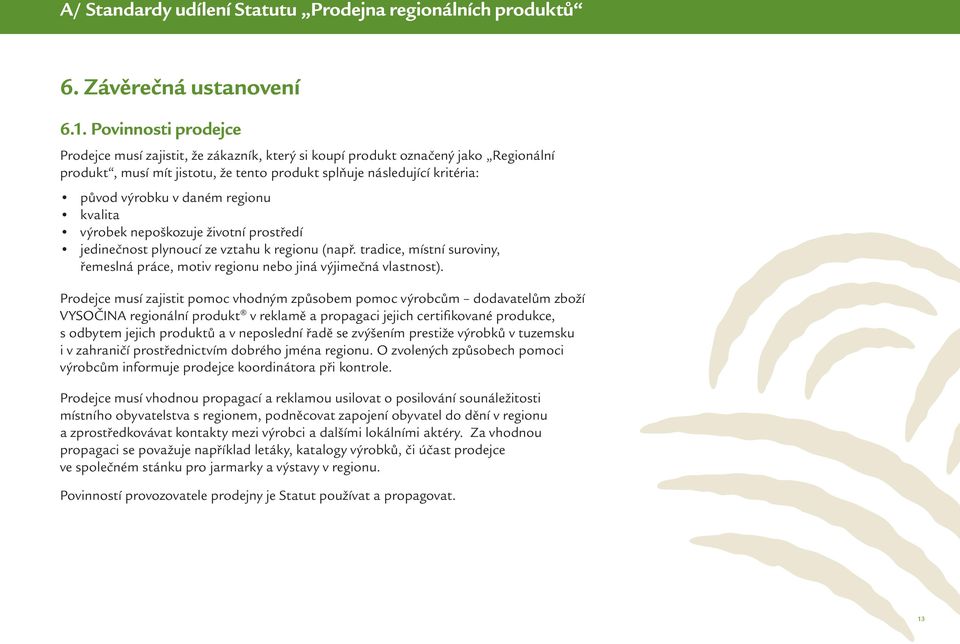 A/ Standardy udílení Statutu „Prodejna regionálních produktů“

6. Závěrečná ustanovení

6.1. Povinnosti prodejce

Prodejce musí zajistit, že zákazník, který si koupí produkt označený jako „Regionální produkt“, musí mít jistotu, že tento produkt splňuje následující kritéria:

• původ výrobku v daném regionu
• kvalita
• výrobek nepoškozuje životní prostředí
• jedinečnost plynoucí ze vztahu k regionu (např. tradice, místní suroviny, řemeslná práce, motiv regionu nebo jiná výjimečná vlastnost).

Prodejce musí zajistit pomoc vhodným způsobem pomoc výrobcům – dodavatelům zboží VYSOČINA regionální produkt® v reklamě a propagaci jejich certifikované produkce, s odbytem jejich produktů a v neposlední řadě se zvýšením prestiže výrobků v tuzemsku i v zahraničí prostřednictvím dobrého jména regionu. O zvolených způsobech pomoci výrobcům informuje prodejce koordinátora při kontrole.

Prodejce musí vhodnou propagací a reklamou usilovat o posilování sounáležitosti místního obyvatelstva s regionem, podněcovat zapojení obyvatel do dění v regionu a zprostředkovávat kontakty mezi výrobci a dalšími lokálními aktéry. Za vhodnou propagaci se považuje například letáky, katalogy výrobků, či účast prodejce ve společném stánku pro jarmarky a výstavy v regionu.

Povinností provozovatele prodejny je Statut používat a propagovat.

13